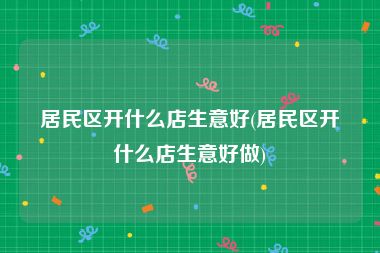 居民区开什么店生意好(居民区开什么店生意好做)